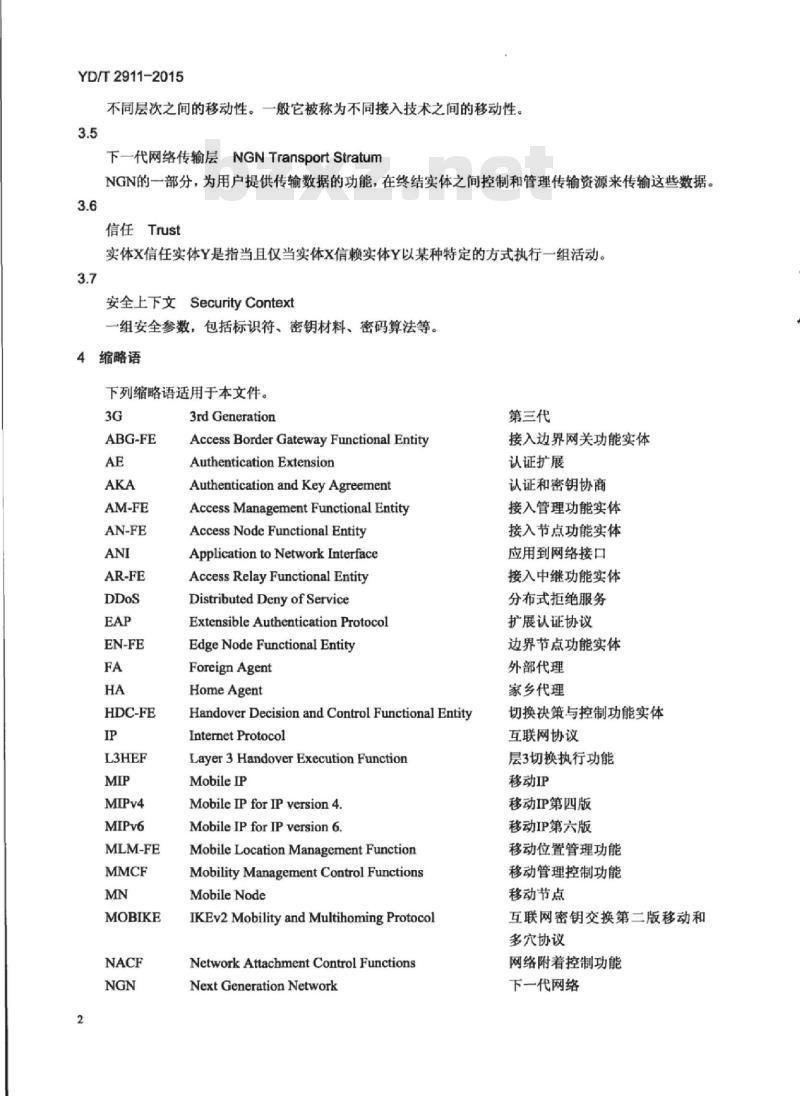 YD/T 2911-2015

不同层次之间的移动性。一般它被称为不同接入技术之间的移动性。

3.5

下一代网络传输层 NGN Transport Stratum

NGN的一部分，为用户提供传输数据的功能，在终结实体之间控制和管理传输资源来传输这些数据。

3.6

信任 Trust

实体X信任实体Y是指当且仅当实体X信赖实体Y以某种特定的方式执行一组活动。

3.7

安全上下文 Security Context

一组安全参数，包括标识符、密钥材料、密码算法等。

4 缩略语

下列缩略语适用于本文件。

| | | |
|---|---|---|
| 3G | 3rd Generation | 第三代 |
| ABG-FE | Access Border Gateway Functional Entity | 接入边界网关功能实体 |
| AE | Authentication Extension | 认证扩展 |
| AKA | Authentication and Key Agreement | 认证和密钥协商 |
| AM-FE | Access Management Functional Entity | 接入管理功能实体 |
| AN-FE | Access Node Functional Entity | 接入节点功能实体 |
| ANI | Application to Network Interface | 应用到网络接口 |
| AR-FE | Access Relay Functional Entity | 接入中继功能实体 |
| DDoS | Distributed Deny of Service | 分布式拒绝服务 |
| EAP | Extensible Authentication Protocol | 扩展认证协议 |
| EN-FE | Edge Node Functional Entity | 边界节点功能实体 |
| FA | Foreign Agent | 外部代理 |
| HA | Home Agent | 家乡代理 |
| HDC-FE | Handover Decision and Control Functional Entity | 切换决策与控制功能实体 |
| IP | Internet Protocol | 互联网协议 |
| L3HEF | Layer 3 Handover Execution Function | 层3切换执行功能 |
| MIP | Mobile IP | 移动IP |
| MIPv4 | Mobile IP for IP version 4. | 移动IP第四版 |
| MIPv6 | Mobile IP for IP version 6. | 移动IP第六版 |
| MLM-FE | Mobile Location Management Function | 移动位置管理功能 |
| MMCF | Mobility Management Control Functions | 移动管理控制功能 |
| MN | Mobile Node | 移动节点 |
| MOBIKE | IKEv2 Mobility and Multihoming Protocol | 互联网密钥交换第二版移动和多穴协议 |
| NACF | Network Attachment Control Functions | 网络附着控制功能 |
| NGN | Next Generation Network | 下一代网络 |

2